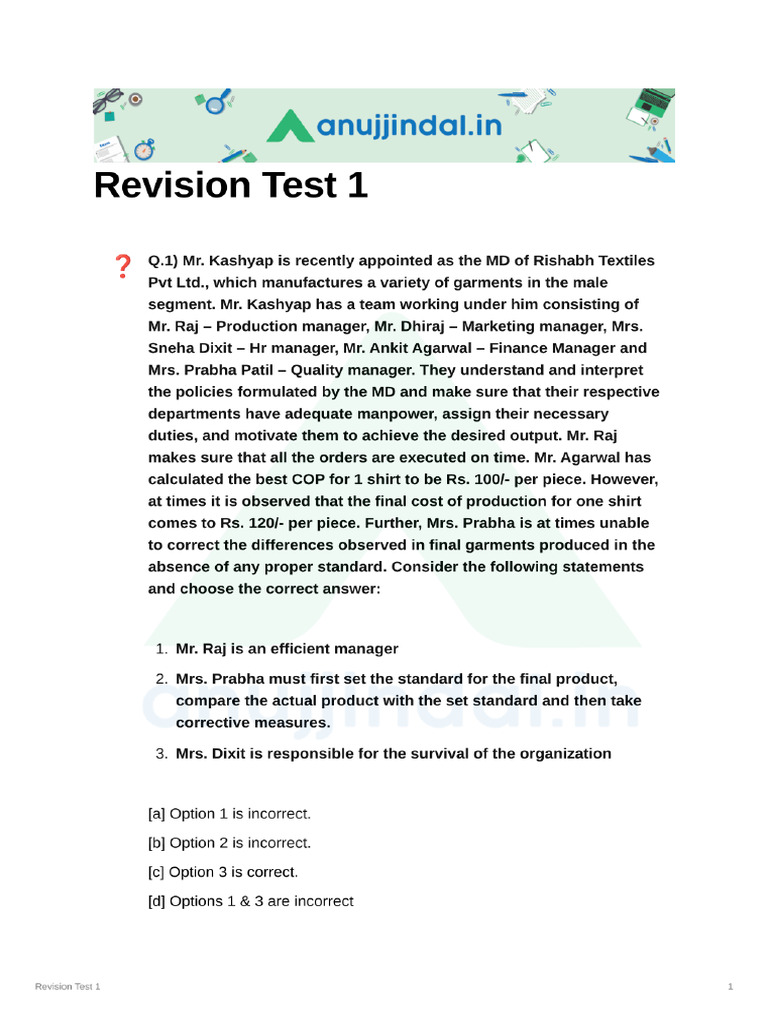 anujjindal.in

Revision Test 1

❓ Q.1) Mr. Kashyap is recently appointed as the MD of Rishabh Textiles Pvt Ltd., which manufactures a variety of garments in the male segment. Mr. Kashyap has a team working under him consisting of Mr. Raj – Production manager, Mr. Dhiraj – Marketing manager, Mrs. Sneha Dixit – Hr manager, Mr. Ankit Agarwal – Finance Manager and Mrs. Prabha Patil – Quality manager. They understand and interpret the policies formulated by the MD and make sure that their respective departments have adequate manpower, assign their necessary duties, and motivate them to achieve the desired output. Mr. Raj makes sure that all the orders are executed on time. Mr. Agarwal has calculated the best COP for 1 shirt to be Rs. 100/- per piece. However, at times it is observed that the final cost of production for one shirt comes to Rs. 120/- per piece. Further, Mrs. Prabha is at times unable to correct the differences observed in final garments produced in the absence of any proper standard. Consider the following statements and choose the correct answer:

1. Mr. Raj is an efficient manager
2. Mrs. Prabha must first set the standard for the final product, compare the actual product with the set standard and then take corrective measures.
3. Mrs. Dixit is responsible for the survival of the organization

[a] Option 1 is incorrect.

[b] Option 2 is incorrect.

[c] Option 3 is correct.

[d] Options 1 & 3 are incorrect

Revision Test 1

1

anujjindal.in